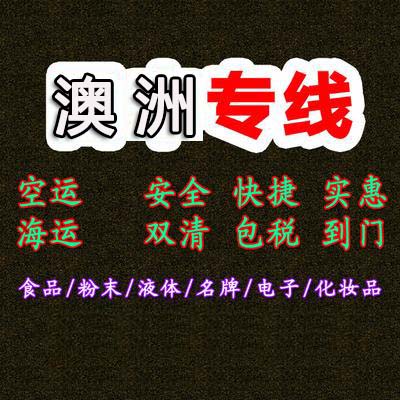 澳洲专线

空运 安全 快捷 实惠
海运 双清 包税 到门

食品/粉末/液体/名牌/电子/化妆品